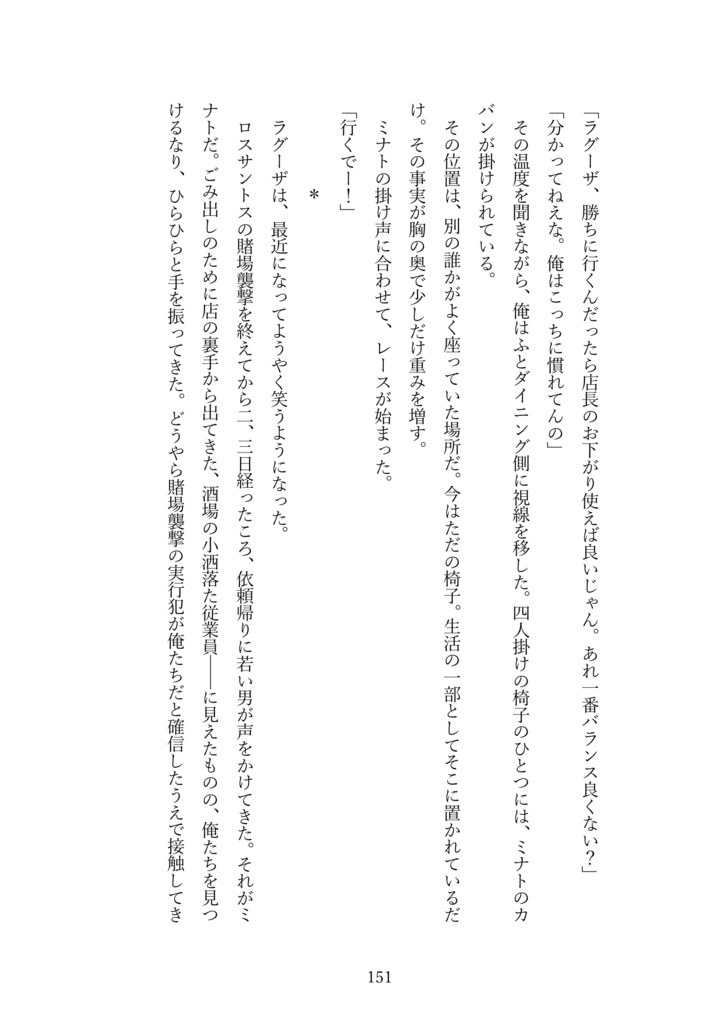 「ラグーザ、勝ちに行くんだったら店長のお下がり使えば良いじゃん。あれ一番バランス良くない？」

「分かってねえな。俺はこっちに慣れてんの」

その温度を聞きながら、俺はふとダイニング側に視線を移した。四人掛けの椅子のひとつには、ミナトのカバンが掛けられている。

その位置は、別の誰かがよく座っていた場所だ。今はただの椅子。生活の一部としてそこに置かれているだけ。その事実が胸の奥で少しだけ重みを増す。

ミナトの掛け声に合わせて、レースが始まった。

「行くでー！」

＊

ラグーザは、最近になってようやく笑うようになった。

ロスサントスの賭場襲撃を終えてから二、三日経ったころ、依頼帰りに若い男が声をかけてきた。それがミナトだ。ごみ出しのために店の裏手から出てきた、酒場の小洒落た従業員――に見えたものの、俺たちを見つけるなり、ひらひらと手を振ってきた。どうやら賭場襲撃の実行犯が俺たちだと確信したうえで接触してき

151